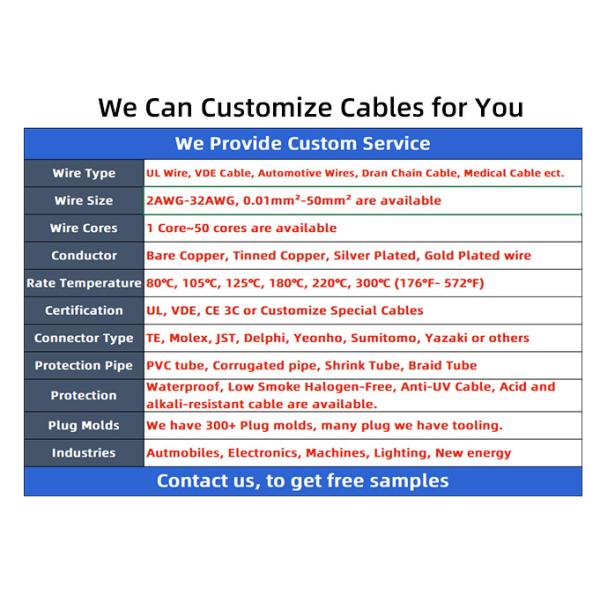 We Can Customize Cables for You

| We Provide Custom Service | |
|---|---|
| Wire Type | UL Wire, VDE Cable, Automotive Wires, Dran Chain Cable, Medical Cable ect. |
| Wire Size | 2AWG-32AWG, 0.01mm²-50mm² are available |
| Wire Cores | 1 Core~50 cores are available |
| Conductor | Bare Copper, Tinned Copper, Silver Plated, Gold Plated wire |
| Rate Temperature | 80℃, 105℃, 125℃, 180℃, 220℃, 300℃ (176°F- 572°F) |
| Certification | UL, VDE, CE 3C or Customize Special Cables |
| Connector Type | TE, Molex, JST, Delphi, Yeonho, Sumitomo, Yazaki or others |
| Protection Pipe | PVC tube, Corrugated pipe, Shrink Tube, Braid Tube |
| Protection | Waterproof, Low Smoke Halogen-Free, Anti-UV Cable, Acid and alkali-resistant cable are available. |
| Plug Molds | We have 300+ Plug molds, many plug we have tooling. |
| Industries | Autmobiles, Electronics, Machines, Lighting, New energy |
| Contact us, to get free samples | |